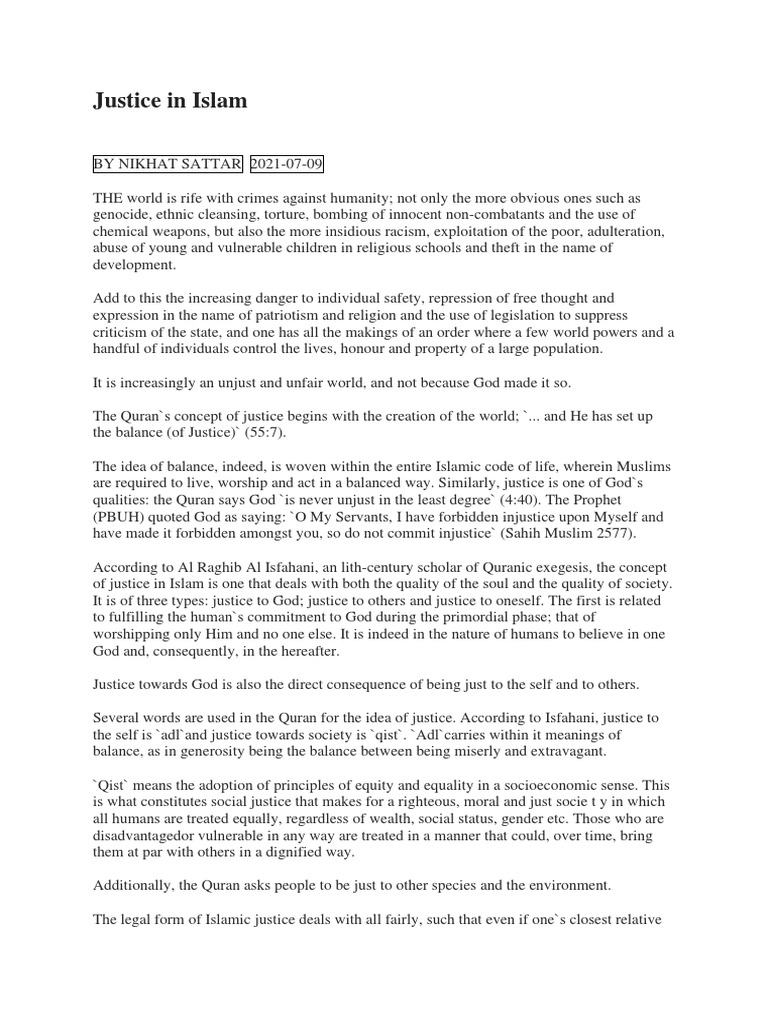 Justice in Islam

BY NIKHAT SATTAR 2021-07-09

THE world is rife with crimes against humanity; not only the more obvious ones such as genocide, ethnic cleansing, torture, bombing of innocent non-combatants and the use of chemical weapons, but also the more insidious racism, exploitation of the poor, adulteration, abuse of young and vulnerable children in religious schools and theft in the name of development.

Add to this the increasing danger to individual safety, repression of free thought and expression in the name of patriotism and religion and the use of legislation to suppress criticism of the state, and one has all the makings of an order where a few world powers and a handful of individuals control the lives, honour and property of a large population.

It is increasingly an unjust and unfair world, and not because God made it so.

The Quran`s concept of justice begins with the creation of the world; `... and He has set up the balance (of Justice)` (55:7).

The idea of balance, indeed, is woven within the entire Islamic code of life, wherein Muslims are required to live, worship and act in a balanced way. Similarly, justice is one of God`s qualities: the Quran says God `is never unjust in the least degree` (4:40). The Prophet (PBUH) quoted God as saying: `O My Servants, I have forbidden injustice upon Myself and have made it forbidden amongst you, so do not commit injustice` (Sahih Muslim 2577).

According to Al Raghib Al Isfahani, an lith-century scholar of Quranic exegesis, the concept of justice in Islam is one that deals with both the quality of the soul and the quality of society. It is of three types: justice to God; justice to others and justice to oneself. The first is related to fulfilling the human`s commitment to God during the primordial phase; that of worshipping only Him and no one else. It is indeed in the nature of humans to believe in one God and, consequently, in the hereafter.

Justice towards God is also the direct consequence of being just to the self and to others.

Several words are used in the Quran for the idea of justice. According to Isfahani, justice to the self is `adl`and justice towards society is `qist`. `Adl`carries within it meanings of balance, as in generosity being the balance between being miserly and extravagant.

`Qist` means the adoption of principles of equity and equality in a socioeconomic sense. This is what constitutes social justice that makes for a righteous, moral and just socie t y in which all humans are treated equally, regardless of wealth, social status, gender etc. Those who are disadvantagedor vulnerable in any way are treated in a manner that could, over time, bring them at par with others in a dignified way.

Additionally, the Quran asks people to be just to other species and the environment.

The legal form of Islamic justice deals with all fairly, such that even if one`s closest relative